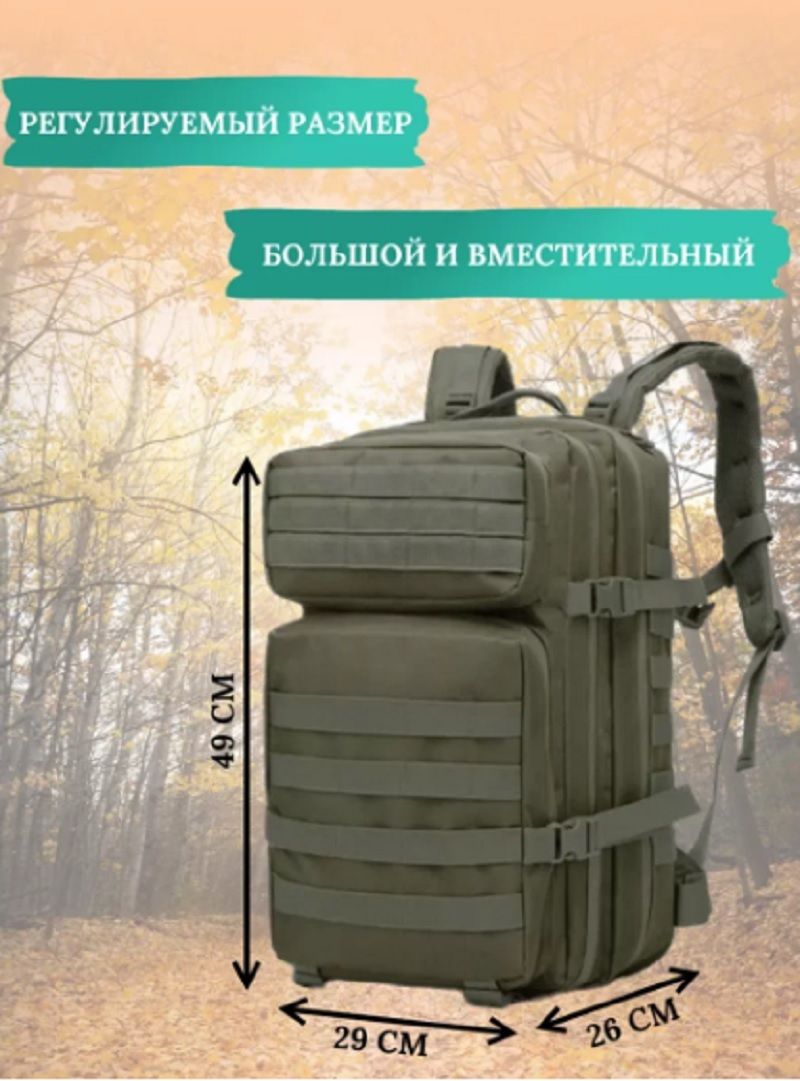 РЕГУЛИРУЕМЫЙ РАЗМЕР

БОЛЬШОЙ И ВМЕСТИТЕЛЬНЫЙ

49 СМ

29 СМ

26 СМ